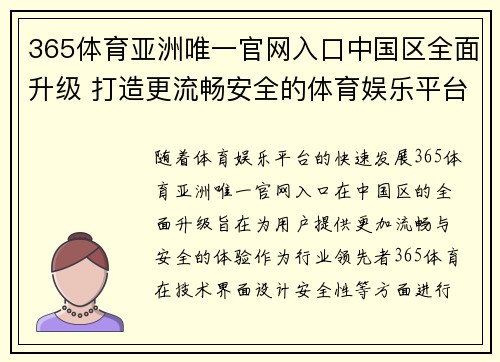 365体育亚洲唯一官网入口中国区全面升级 打造更流畅安全的体育娱乐平台

随着体育娱乐平台的快速发展365体育亚洲唯一官网入口在中国区的全面升级旨在为用户提供更加流畅与安全的体验作为行业领先者365体育在技术界面设计安全性等方面进行